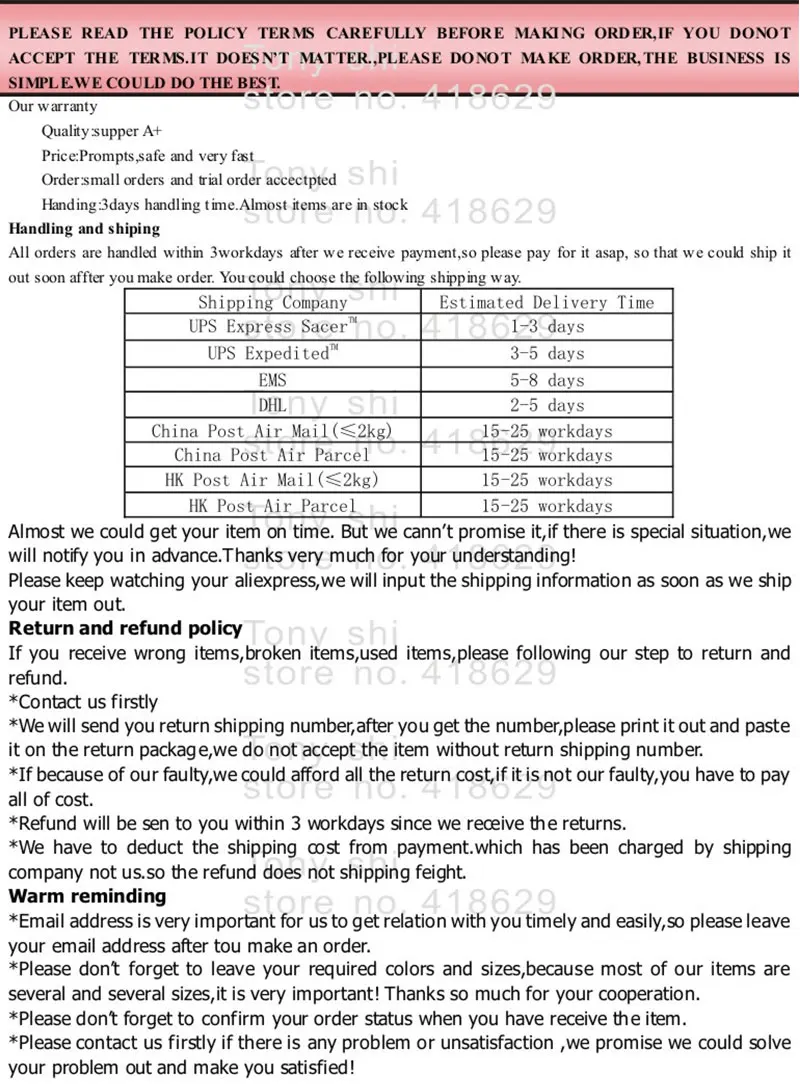 PLEASE READ THE POLICY TERMS CAREFULLY BEFORE MAKING ORDER,IF YOU DONOT ACCEPT THE TERMS.IT DOESN'T MATTER.,PLEASE DONOT MAKE ORDER,THE BUSINESS IS SIMPLE.WE COULD DO THE BEST.

Our warranty

Quality:supper A+

Price:Prompts,safe and very fast

Order:small orders and trial order accectpted

Handing:3days handling time.Almost items are in stock

Handling and shiping

All orders are handled within 3workdays after we receive payment,so please pay for it asap, so that we could ship it out soon affter you make order. You could choose the following shipping way.

| Shipping Company | Estimated Delivery Time |
|---|---|
| UPS Express Sacer™ | 1-3 days |
| UPS Expedited™ | 3-5 days |
| EMS | 5-8 days |
| DHL | 2-5 days |
| China Post Air Mail(≤2kg) | 15-25 workdays |
| China Post Air Parcel | 15-25 workdays |
| HK Post Air Mail(≤2kg) | 15-25 workdays |
| HK Post Air Parcel | 15-25 workdays |

Almost we could get your item on time. But we cann't promise it,if there is special situation,we will notify you in advance.Thanks very much for your understanding!

Please keep watching your aliexpress,we will input the shipping information as soon as we ship your item out.

Return and refund policy

If you receive wrong items,broken items,used items,please following our step to return and refund.

*Contact us firstly

*We will send you return shipping number,after you get the number,please print it out and paste it on the return package,we do not accept the item without return shipping number.

*If because of our faulty,we could afford all the return cost,if it is not our faulty,you have to pay all of cost.

*Refund will be sen to you within 3 workdays since we receive the returns.

*We have to deduct the shipping cost from payment.which has been charged by shipping company not us.so the refund does not shipping feight.

Warm reminding

*Email address is very important for us to get relation with you timely and easily,so please leave your email address after tou make an order.

*Please don't forget to leave your required colors and sizes,because most of our items are several and several sizes,it is very important! Thanks so much for your cooperation.

*Please don't forget to confirm your order status when you have receive the item.

*Please contact us firstly if there is any problem or unsatisfaction ,we promise we could solve your problem out and make you satisfied!

Tony shi
store no. 418629